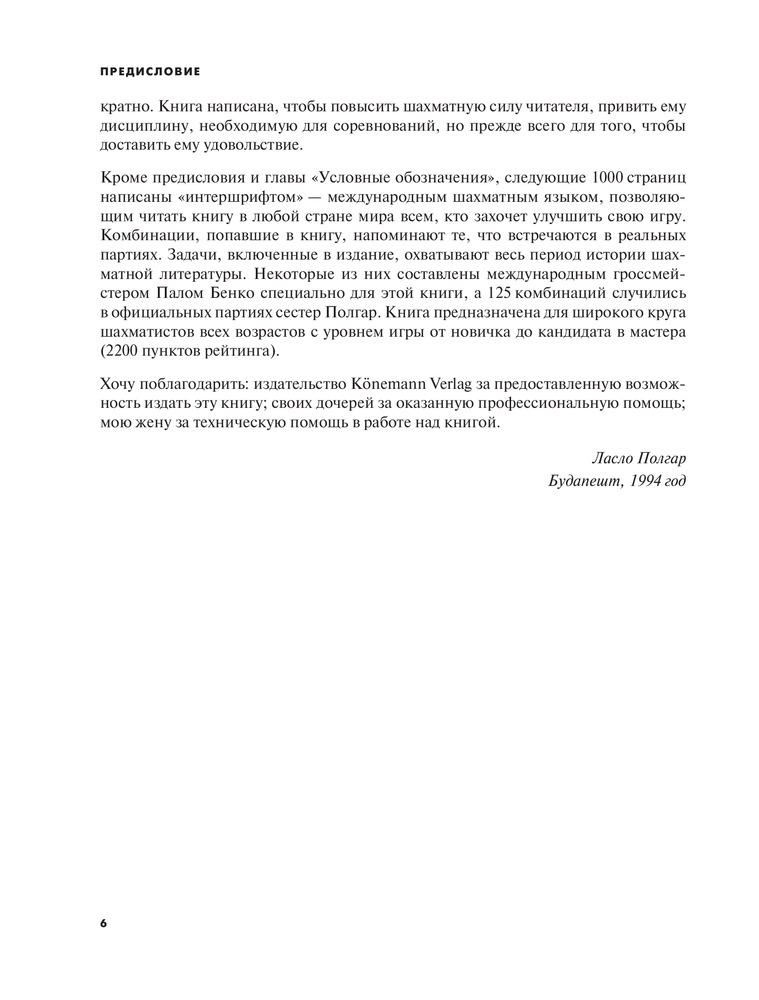 ПРЕДИСЛОВИЕ

кратно. Книга написана, чтобы повысить шахматную силу читателя, привить ему дисциплину, необходимую для соревнований, но прежде всего для того, чтобы доставить ему удовольствие.

Кроме предисловия и главы «Условные обозначения», следующие 1000 страниц написаны «интершрифтом» — международным шахматным языком, позволяющим читать книгу в любой стране мира всем, кто захочет улучшить свою игру. Комбинации, попавшие в книгу, напоминают те, что встречаются в реальных партиях. Задачи, включенные в издание, охватывают весь период истории шахматной литературы. Некоторые из них составлены международным гроссмейстером Палом Бенко специально для этой книги, а 125 комбинаций случились в официальных партиях сестер Полгар. Книга предназначена для широкого круга шахматистов всех возрастов с уровнем игры от новичка до кандидата в мастера (2200 пунктов рейтинга).

Хочу поблагодарить: издательство Könemann Verlag за предоставленную возможность издать эту книгу; своих дочерей за оказанную профессиональную помощь; мою жену за техническую помощь в работе над книгой.

Ласло Полгар
Будапешт, 1994 год

6